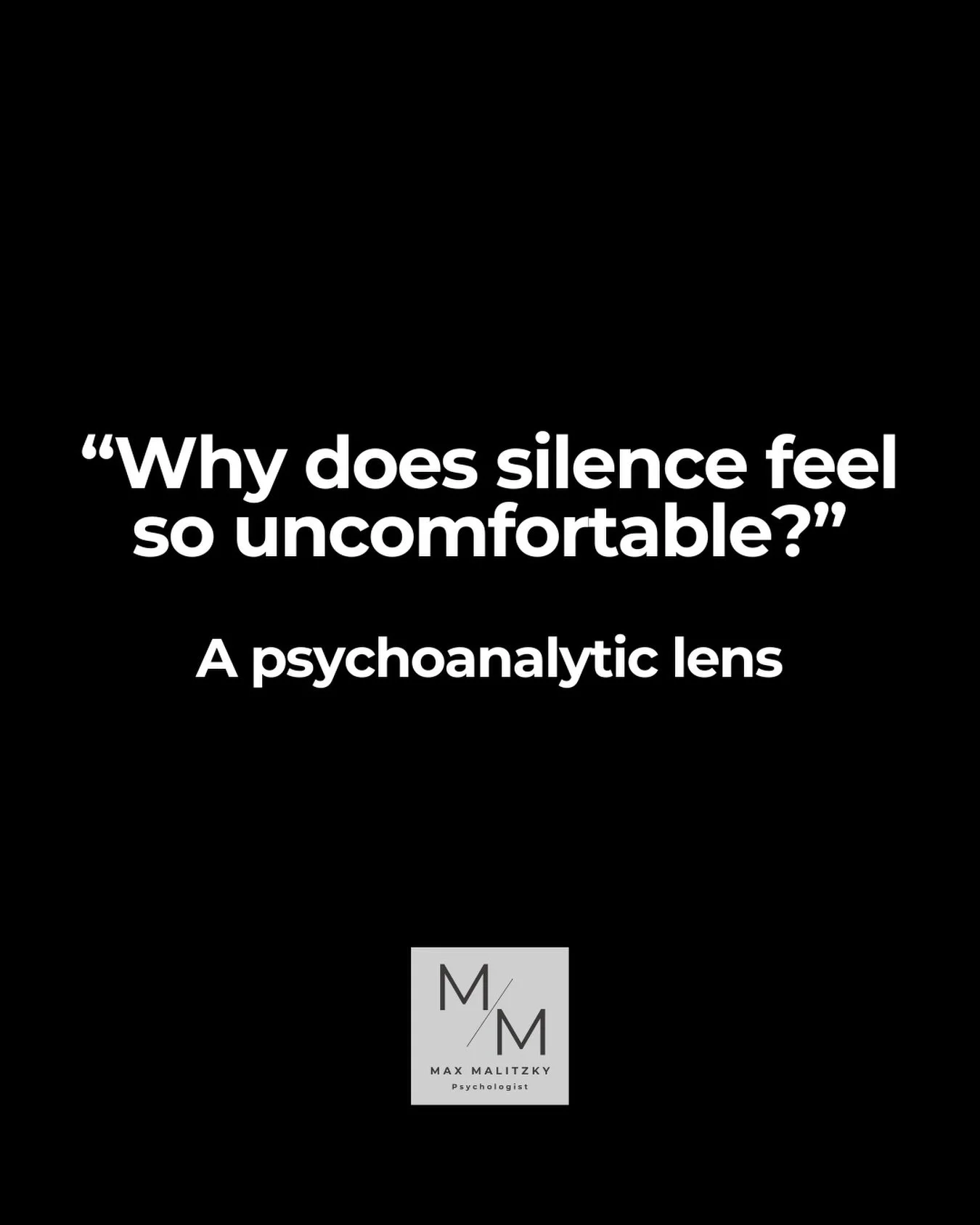 “Why does silence feel so uncomfortable?”

A psychoanalytic lens

M/M

MAX MALITZKY
Psychologist